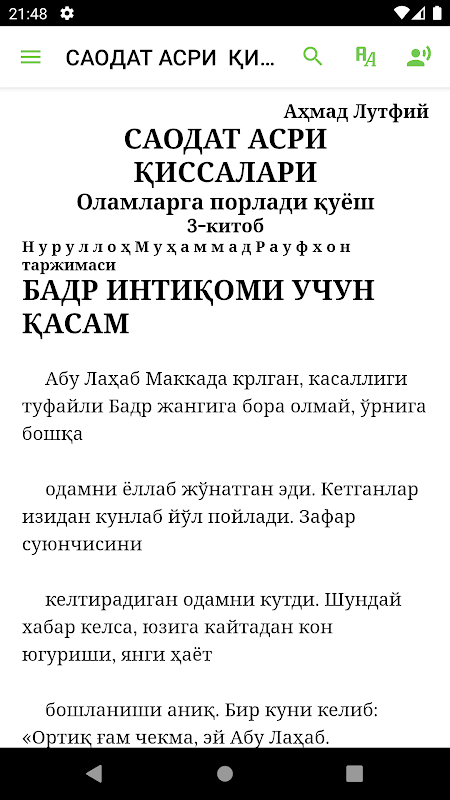 21:48

САОДАТ АСРИ ҚИ...

Аҳмад Лутфий

САОДАТ АСРИ ҚИССАЛАРИ

Оламларга порлади қуёш

3-китоб

Н у р у л л о ҳ М у ҳ а м м а д Р а у ф х о н таржимаси

БАДР ИНТИҚОМИ УЧУН ҚАСАМ

Абу Лаҳаб Маккада крлган, касаллиги туфайли Бадр жангига бора олмай, ўрнига бошқа

одамни ёллаб жўнатган эди. Кетганлар изидан кунлаб йўл пойлади. Зафар суюнчисини

келтирадиган одамни кутди. Шундай хабар келса, юзига кайтадан кон югуриши, янги ҳаёт

бошланиши аниқ. Бир куни келиб: «Ортиқ ғам чекма, эй Абу Лаҳаб.